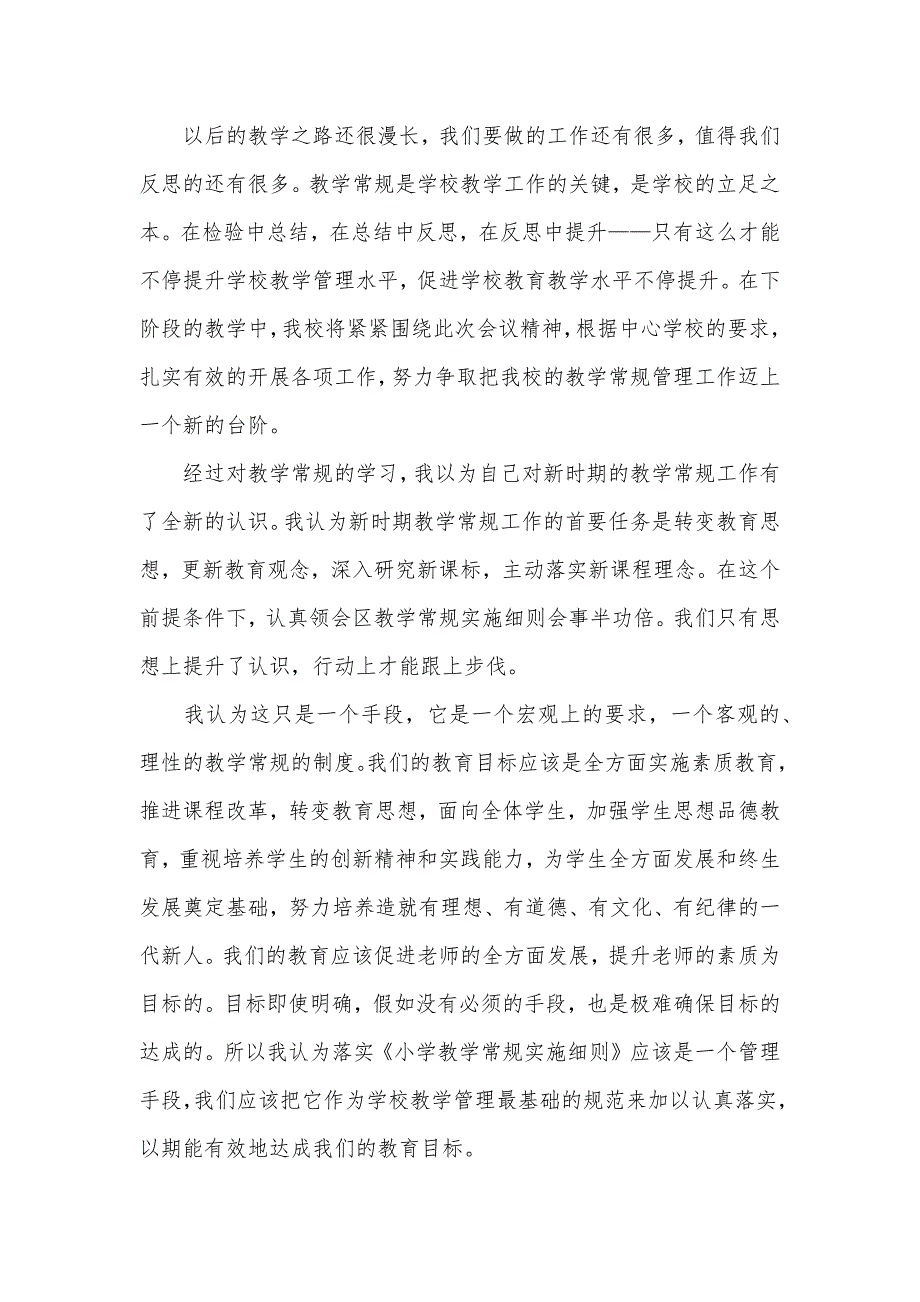 以后的教学之路还很漫长，我们要做的工作还有很多，值得我们反思的还有很多。教学常规是学校教学工作的关键，是学校的立足之本。在检验中总结，在总结中反思，在反思中提升——只有这么才能不停提升学校教学管理水平，促进学校教育教学水平不停提升。在下阶段的教学中，我校将紧紧围绕此次会议精神，根据中心学校的要求，扎实有效的开展各项工作，努力争取把我校的教学常规管理工作迈上一个新的台阶。

经过对教学常规的学习，我以为自己对新时期的教学常规工作有了全新的认识。我认为新时期教学常规工作的首要任务是转变教育思想，更新教育观念，深入研究新课标，主动落实新课程理念。在这个前提条件下，认真领会区教学常规实施细则会事半功倍。我们只有思想上提升了认识，行动上才能跟上步伐。

我认为这只是一个手段，它是一个宏观上的要求，一个客观的、理性的教学常规的制度。我们的教育目标应该是全方面实施素质教育，推进课程改革，转变教育思想，面向全体学生，加强学生思想品德教育，重视培养学生的创新精神和实践能力，为学生全方面发展和终生发展奠定基础，努力培养造就有理想、有道德、有文化、有纪律的一代新人。我们的教育应该促进老师的全方面发展，提升老师的素质为目标的。目标即使明确，假如没有必须的手段，也是极难确保目标的达成的。所以我认为落实《小学教学常规实施细则》应该是一个管理手段，我们应该把它作为学校教学管理最基础的规范来加以认真落实，以期能有效地达成我们的教育目标。